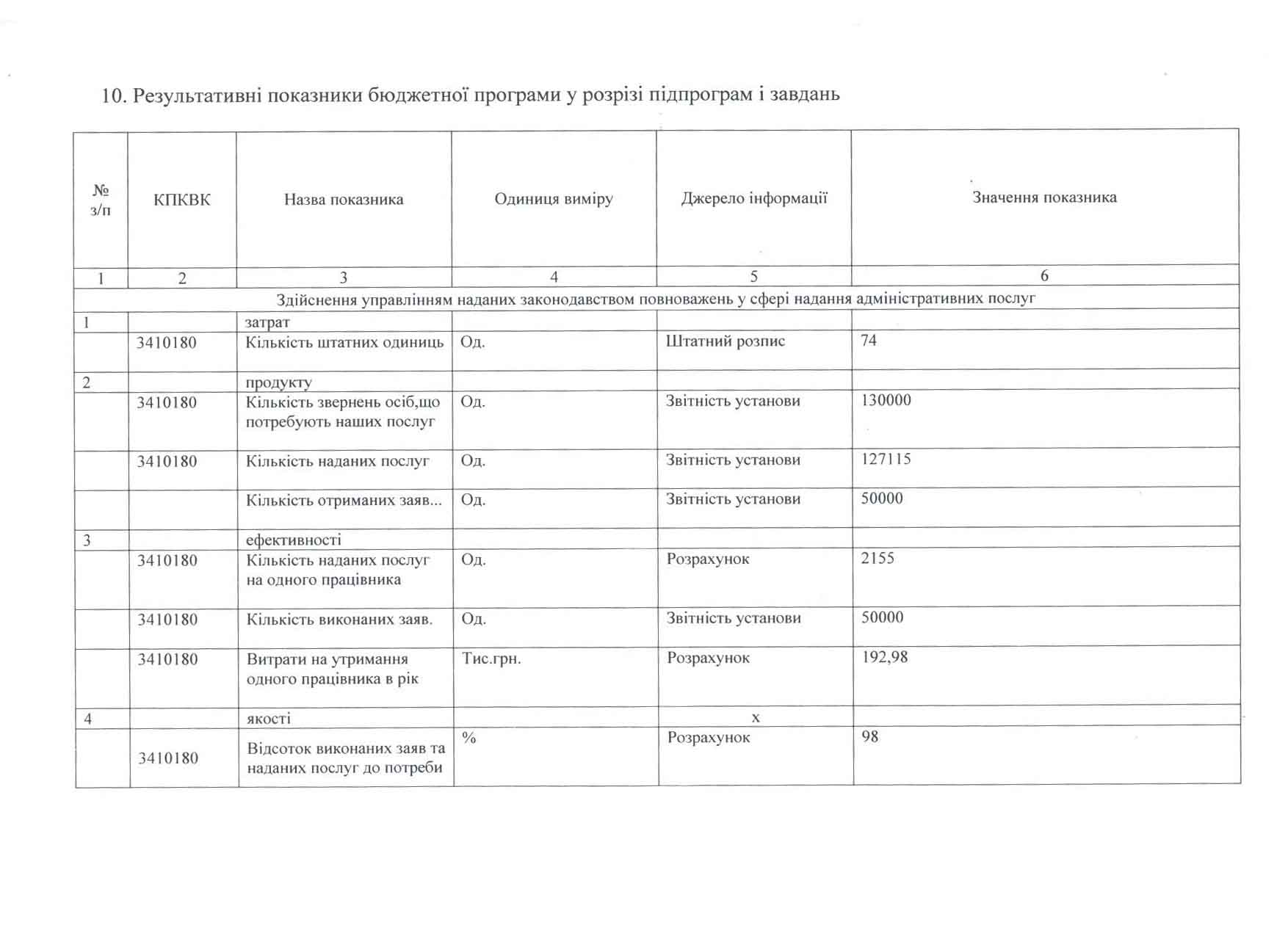 10. Результативні показники бюджетної програми у розрізі підпрограм і завдань

| № з/п | КПКВК | Назва показника | Одиниця виміру | Джерело інформації | Значення показника |
|---|---|---|---|---|---|
| 1 | 2 | 3 | 4 | 5 | 6 |
| Здійснення управлінням наданих законодавством повноважень у сфері надання адміністративних послуг | | | | | |
| 1 | | затрат | | | |
| | 3410180 | Кількість штатних одиниць | Од. | Штатний розпис | 74 |
| 2 | | продукту | | | |
| | 3410180 | Кількість звернень осіб,що потребують наших послуг | Од. | Звітність установи | 130000 |
| | 3410180 | Кількість наданих послуг | Од. | Звітність установи | 127115 |
| | | Кількість отриманих заяв... | Од. | Звітність установи | 50000 |
| 3 | | ефективності | | | |
| | 3410180 | Кількість наданих послуг на одного працівника | Од. | Розрахунок | 2155 |
| | 3410180 | Кількість виконаних заяв. | Од. | Звітність установи | 50000 |
| | 3410180 | Витрати на утримання одного працівника в рік | Тис.грн. | Розрахунок | 192,98 |
| 4 | | якості | | х | |
| | 3410180 | Відсоток виконаних заяв та наданих послуг до потреби | % | Розрахунок | 98 |